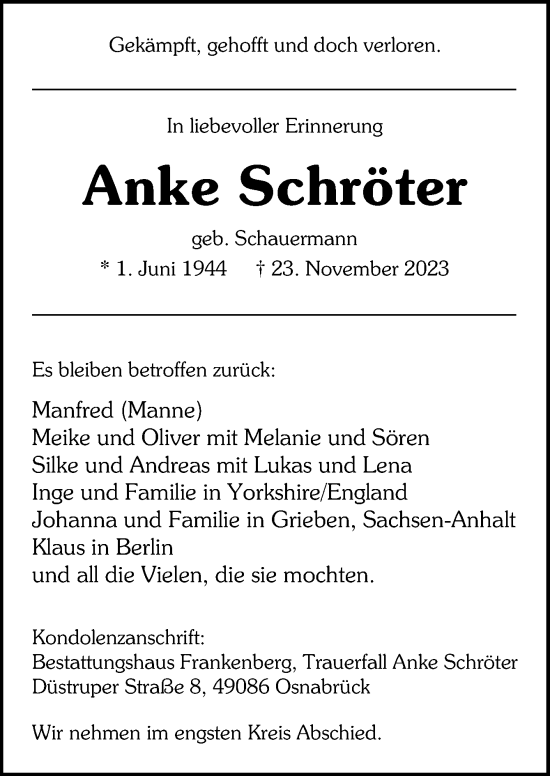 Gekämpft, gehofft und doch verloren.

In liebevoller Erinnerung

Anke Schröter

geb. Schauermann

* 1. Juni 1944 † 23. November 2023

Es bleiben betroffen zurück:

Manfred (Manne)
Meike und Oliver mit Melanie und Sören
Silke und Andreas mit Lukas und Lena
Inge und Familie in Yorkshire/England
Johanna und Familie in Grieben, Sachsen-Anhalt
Klaus in Berlin
und all die Vielen, die sie mochten.

Kondolenzanschrift:
Bestattungshaus Frankenberg, Trauerfall Anke Schröter
Düstruper Straße 8, 49086 Osnabrück

Wir nehmen im engsten Kreis Abschied.